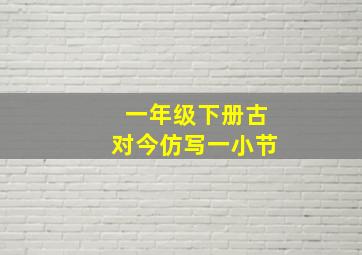 一年级下册古对今仿写一小节